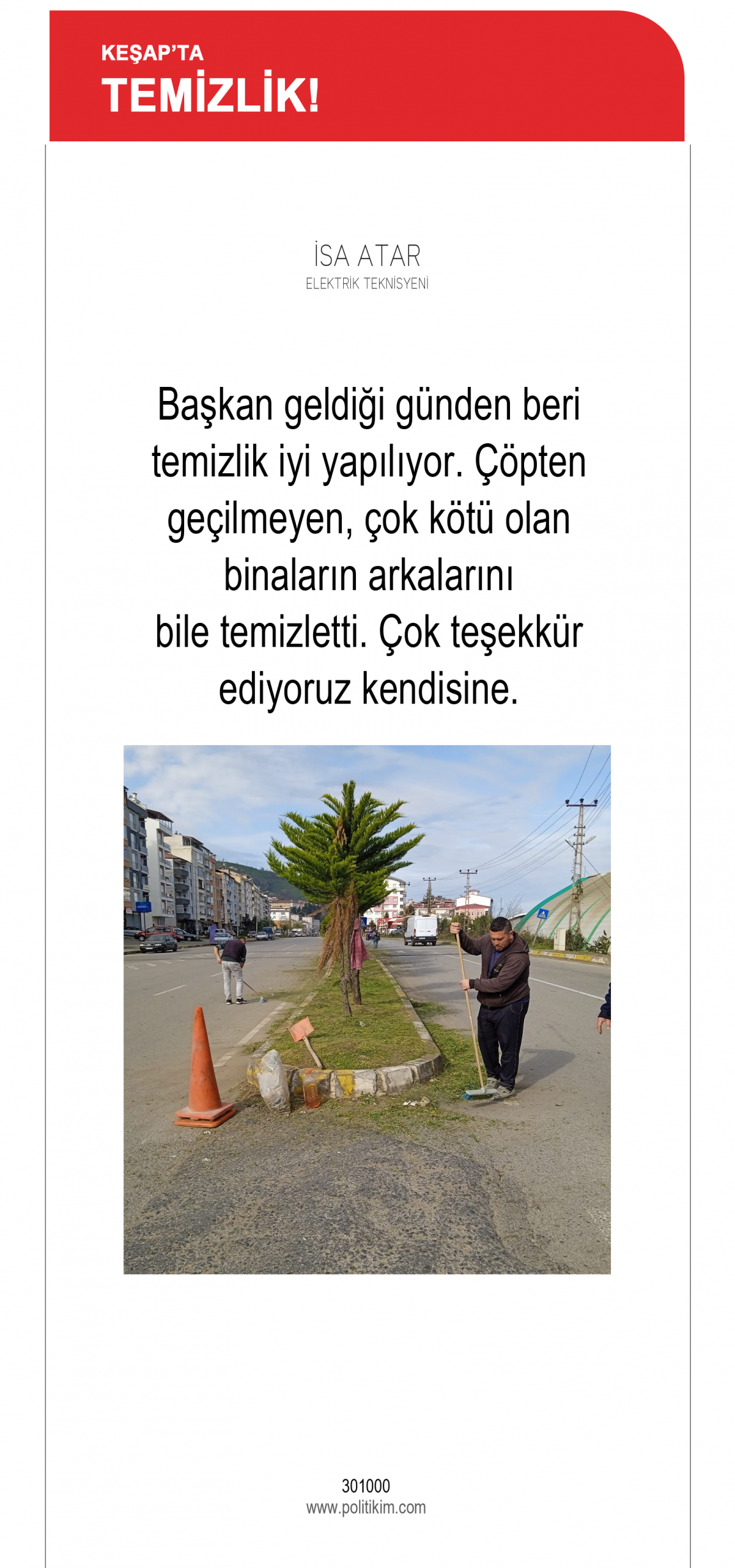 KEŞAP'TA
TEMİZLİK!

İSA ATAR
ELEKTRİK TEKNİSYENİ

Başkan geldiği günden beri temizlik iyi yapılıyor. Çöpten geçilmeyen, çok kötü olan binaların arkalarını bile temizletti. Çok teşekkür ediyoruz kendisine.

301000
www.politikim.com